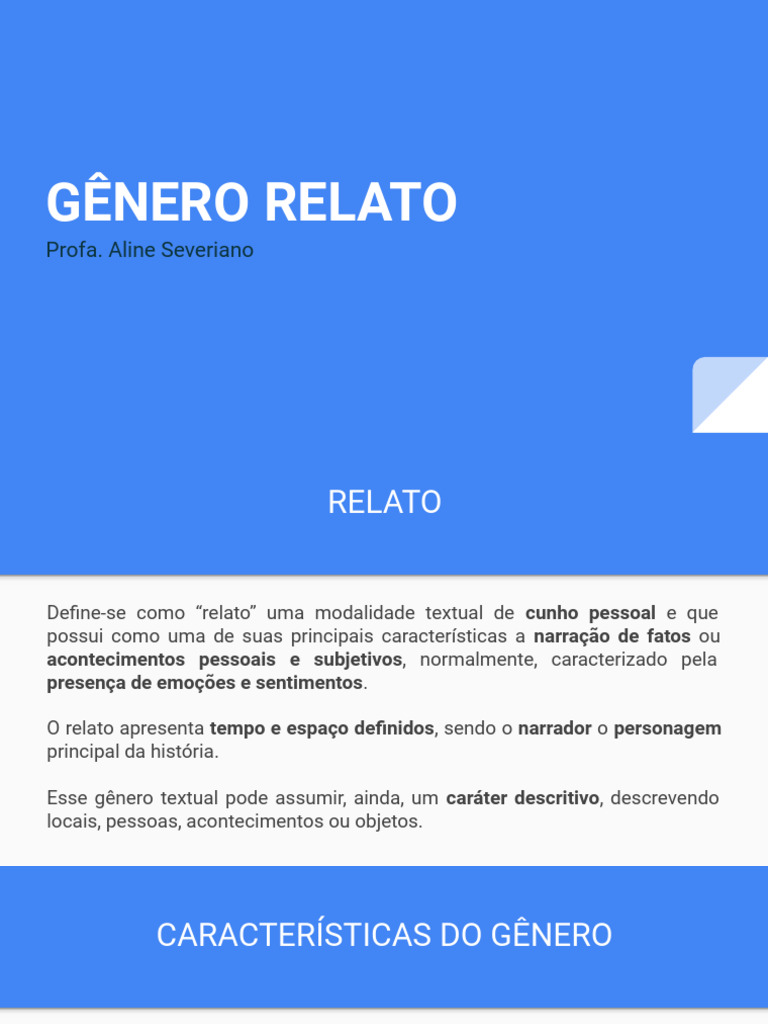 GÊNERO RELATO
Profa. Aline Severiano

RELATO

Define-se como "relato" uma modalidade textual de cunho pessoal e que possui como uma de suas principais características a narração de fatos ou acontecimentos pessoais e subjetivos, normalmente, caracterizado pela presença de emoções e sentimentos.

O relato apresenta tempo e espaço definidos, sendo o narrador o personagem principal da história.

Esse gênero textual pode assumir, ainda, um caráter descritivo, descrevendo locais, pessoas, acontecimentos ou objetos.

CARACTERÍSTICAS DO GÊNERO